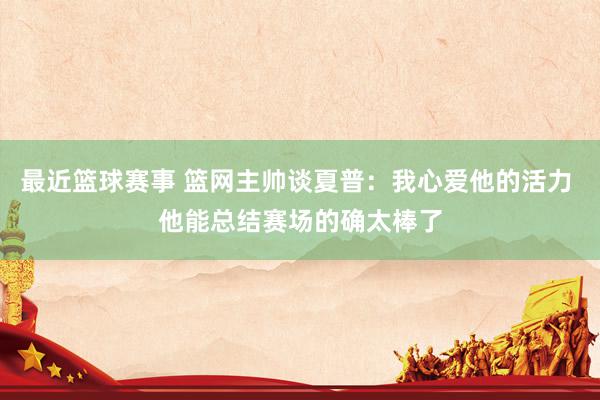 最近篮球赛事 篮网主帅谈夏普：我心爱他的活力 他能总结赛场的确太棒了